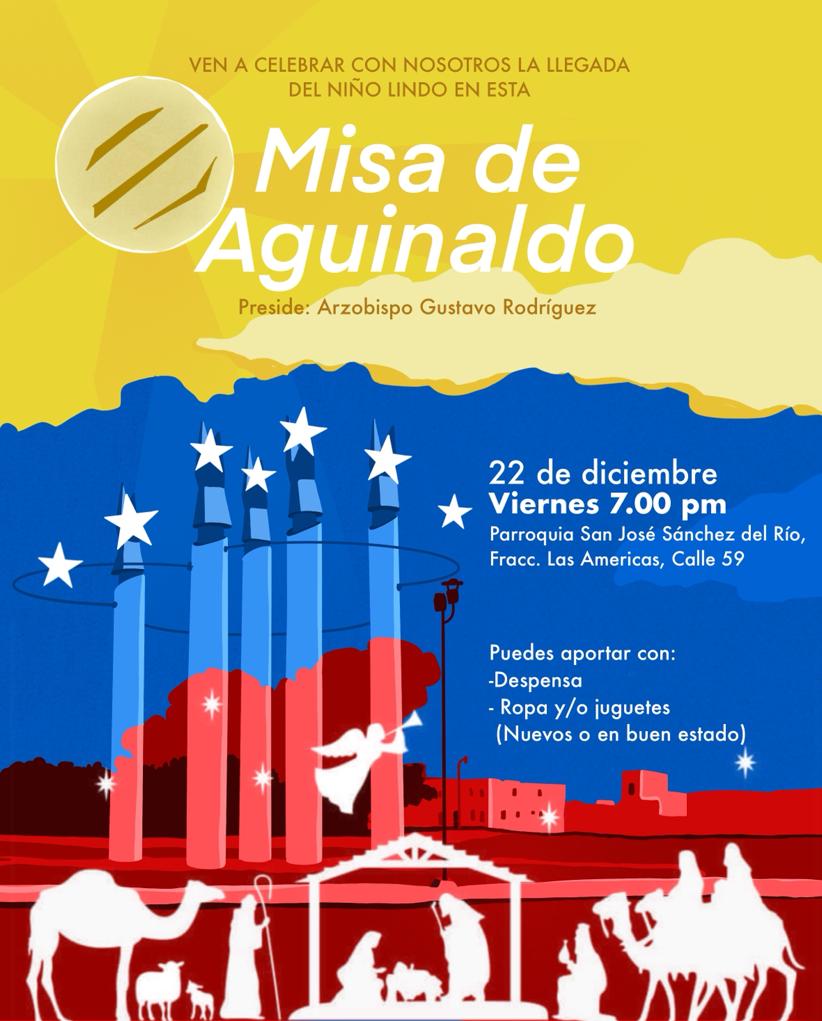 VEN A CELEBRAR CON NOSOTROS LA LLEGADA DEL NIÑO LINDO EN ESTA

Misa de Aguinaldo

Preside: Arzobispo Gustavo Rodríguez

22 de diciembre
Viernes 7.00 pm
Parroquia San José Sánchez del Río,
Fracc. Las Americas, Calle 59

Puedes aportar con:
-Despensa
- Ropa y/o juguetes
(Nuevos o en buen estado)